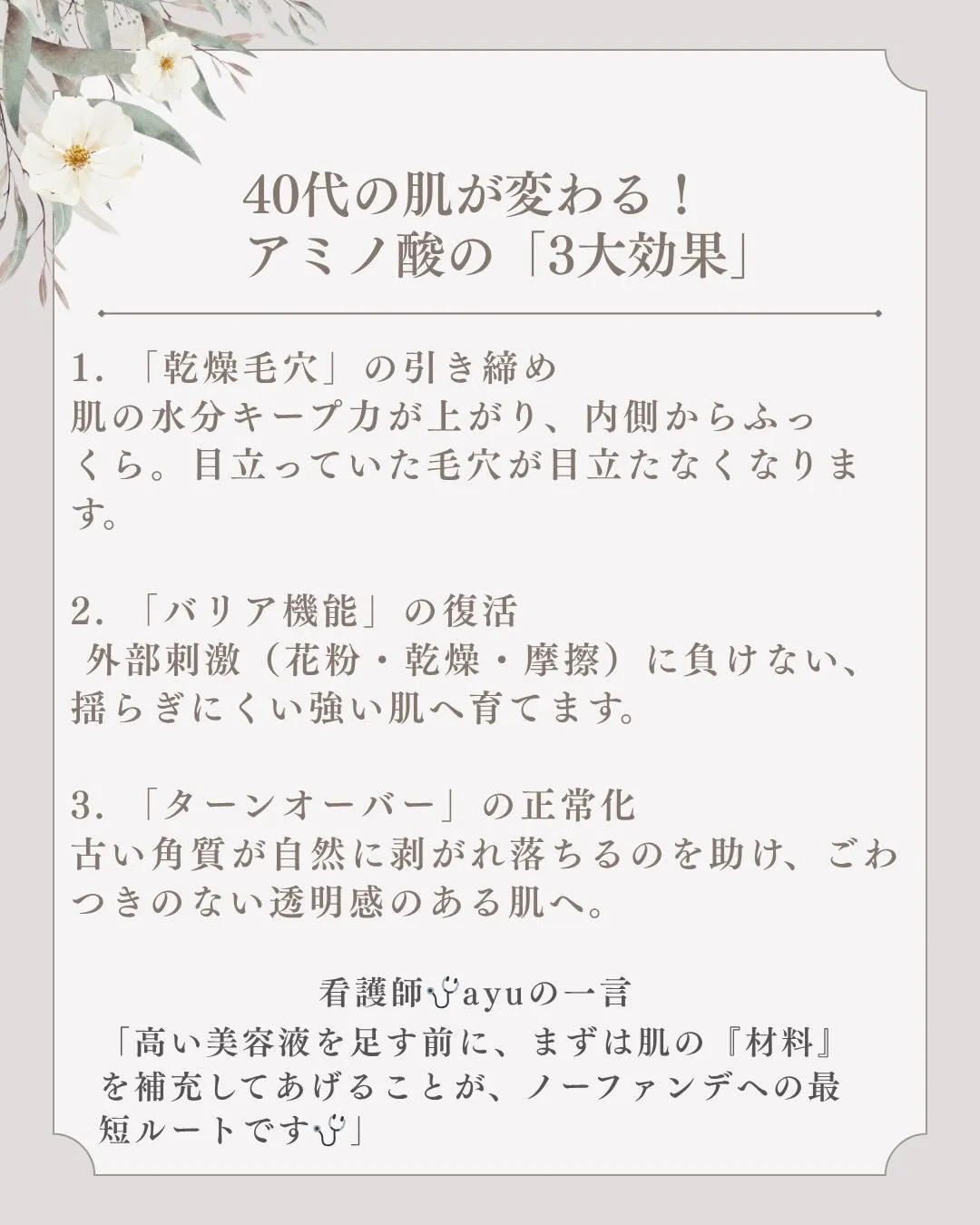 40代の肌が変わる！
アミノ酸の「3大効果」

1. 「乾燥毛穴」の引き締め
肌の水分キープ力が上がり、内側からふっくら。目立っていた毛穴が目立たなくなります。

2. 「バリア機能」の復活
外部刺激（花粉・乾燥・摩擦）に負けない、揺らぎにくい強い肌へ育てます。

3. 「ターンオーバー」の正常化
古い角質が自然に剥がれ落ちるのを助け、ごわつきのない透明感のある肌へ。

看護師🩺ayuの一言
「高い美容液を足す前に、まずは肌の『材料』を補充してあげることが、ノーファンデへの最短ルートです🩺」